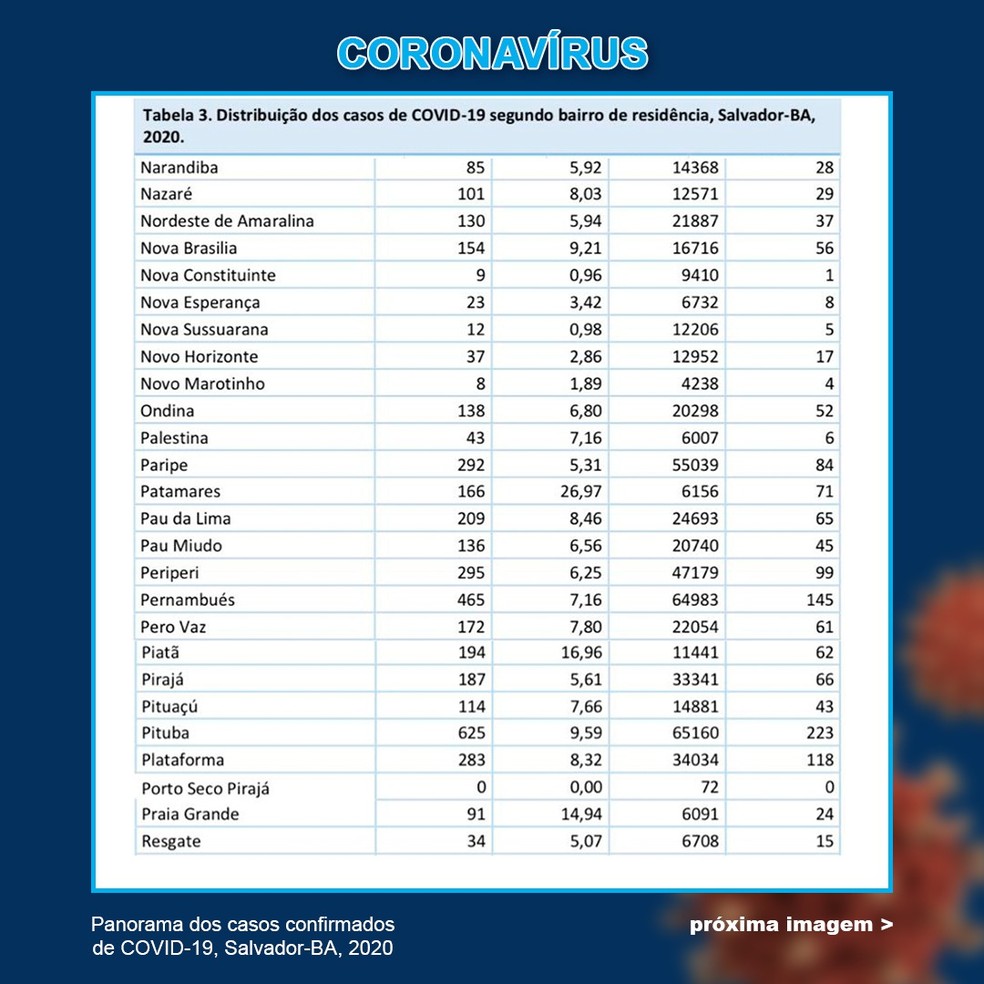 CORONAVÍRUS

Tabela 3. Distribuição dos casos de COVID-19 segundo bairro de residência, Salvador-BA, 2020.

| | | | | |
|---|---|---|---|---|
| Narandiba | 85 | 5,92 | 14368 | 28 |
| Nazaré | 101 | 8,03 | 12571 | 29 |
| Nordeste de Amaralina | 130 | 5,94 | 21887 | 37 |
| Nova Brasilia | 154 | 9,21 | 16716 | 56 |
| Nova Constituinte | 9 | 0,96 | 9410 | 1 |
| Nova Esperança | 23 | 3,42 | 6732 | 8 |
| Nova Sussuarana | 12 | 0,98 | 12206 | 5 |
| Novo Horizonte | 37 | 2,86 | 12952 | 17 |
| Novo Marotinho | 8 | 1,89 | 4238 | 4 |
| Ondina | 138 | 6,80 | 20298 | 52 |
| Palestina | 43 | 7,16 | 6007 | 6 |
| Paripe | 292 | 5,31 | 55039 | 84 |
| Patamares | 166 | 26,97 | 6156 | 71 |
| Pau da Lima | 209 | 8,46 | 24693 | 65 |
| Pau Miudo | 136 | 6,56 | 20740 | 45 |
| Periperi | 295 | 6,25 | 47179 | 99 |
| Pernambués | 465 | 7,16 | 64983 | 145 |
| Pero Vaz | 172 | 7,80 | 22054 | 61 |
| Piatã | 194 | 16,96 | 11441 | 62 |
| Pirajá | 187 | 5,61 | 33341 | 66 |
| Pituaçú | 114 | 7,66 | 14881 | 43 |
| Pituba | 625 | 9,59 | 65160 | 223 |
| Plataforma | 283 | 8,32 | 34034 | 118 |
| Porto Seco Pirajá | 0 | 0,00 | 72 | 0 |
| Praia Grande | 91 | 14,94 | 6091 | 24 |
| Resgate | 34 | 5,07 | 6708 | 15 |

Panorama dos casos confirmados de COVID-19, Salvador-BA, 2020

próxima imagem >